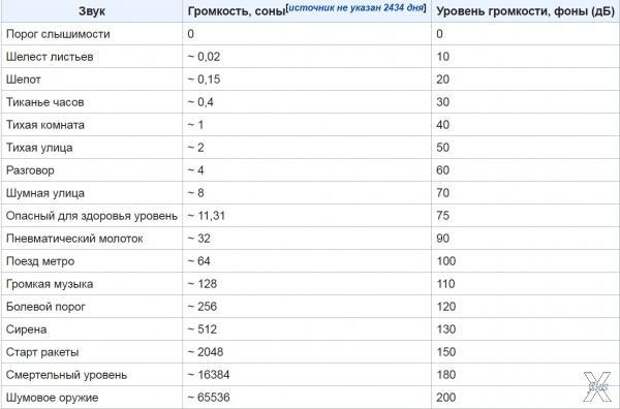 | Звук | Громкость, соны[источник не указан 2434 дня] | Уровень громкости, фоны (дБ) |
|---|---|---|
| Порог слышимости | 0 | 0 |
| Шелест листьев | ~ 0,02 | 10 |
| Шепот | ~ 0,15 | 20 |
| Тиканье часов | ~ 0,4 | 30 |
| Тихая комната | ~ 1 | 40 |
| Тихая улица | ~ 2 | 50 |
| Разговор | ~ 4 | 60 |
| Шумная улица | ~ 8 | 70 |
| Опасный для здоровья уровень | ~ 11,31 | 75 |
| Пневматический молоток | ~ 32 | 90 |
| Поезд метро | ~ 64 | 100 |
| Громкая музыка | ~ 128 | 110 |
| Болевой порог | ~ 256 | 120 |
| Сирена | ~ 512 | 130 |
| Старт ракеты | ~ 2048 | 150 |
| Смертельный уровень | ~ 16384 | 180 |
| Шумовое оружие | ~ 65536 | 200 |